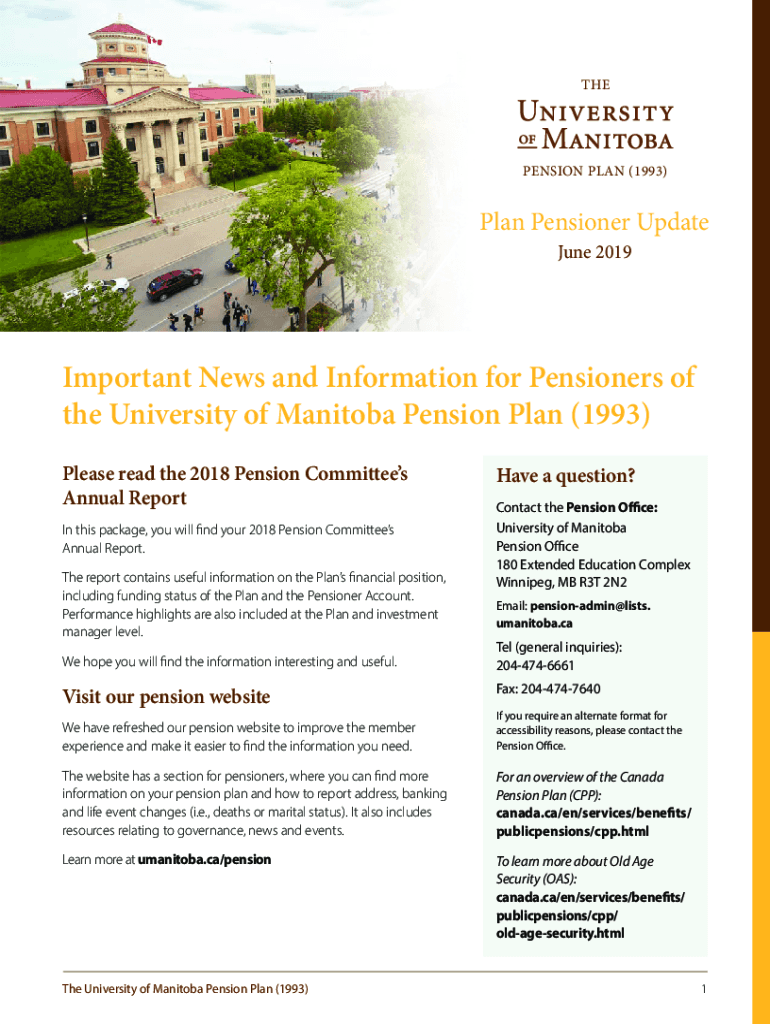 THE
UNIVERSITY
OF MANITOBA
PENSION PLAN (1993)

Plan Pensioner Update
June 2019

Important News and Information for Pensioners of the University of Manitoba Pension Plan (1993)

Please read the 2018 Pension Committee's Annual Report

In this package, you will find your 2018 Pension Committee's Annual Report.

The report contains useful information on the Plan's financial position, including funding status of the Plan and the Pensioner Account. Performance highlights are also included at the Plan and investment manager level.

We hope you will find the information interesting and useful.

Visit our pension website

We have refreshed our pension website to improve the member experience and make it easier to find the information you need.

The website has a section for pensioners, where you can find more information on your pension plan and how to report address, banking and life event changes (i.e., deaths or marital status). It also includes resources relating to governance, news and events.

Learn more at umanitoba.ca/pension

Have a question?

Contact the Pension Office:
University of Manitoba
Pension Office
180 Extended Education Complex
Winnipeg, MB R3T 2N2

Email: pension-admin@lists.umanitoba.ca

Tel (general inquiries):
204-474-6661

Fax: 204-474-7640

If you require an alternate format for accessibility reasons, please contact the Pension Office.

For an overview of the Canada Pension Plan (CPP):
canada.ca/en/services/benefits/publicpensions/cpp.html

To learn more about Old Age Security (OAS):
canada.ca/en/services/benefits/publicpensions/cpp/old-age-security.html

The University of Manitoba Pension Plan (1993)

1